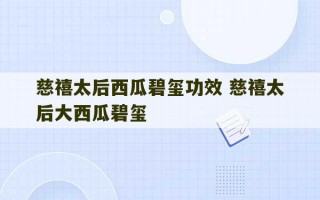 慈禧太后西瓜碧玺功效 慈禧太后大西瓜碧玺